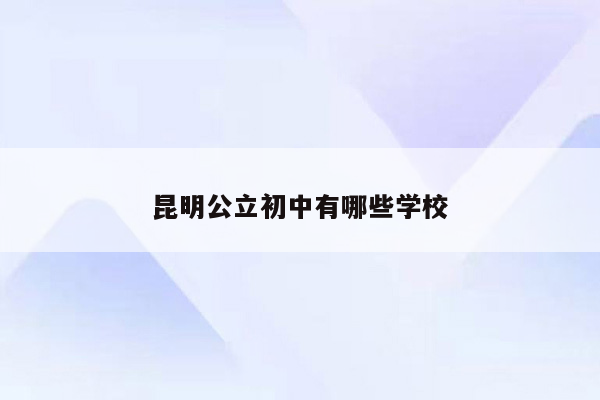 昆明公立初中有哪些学校